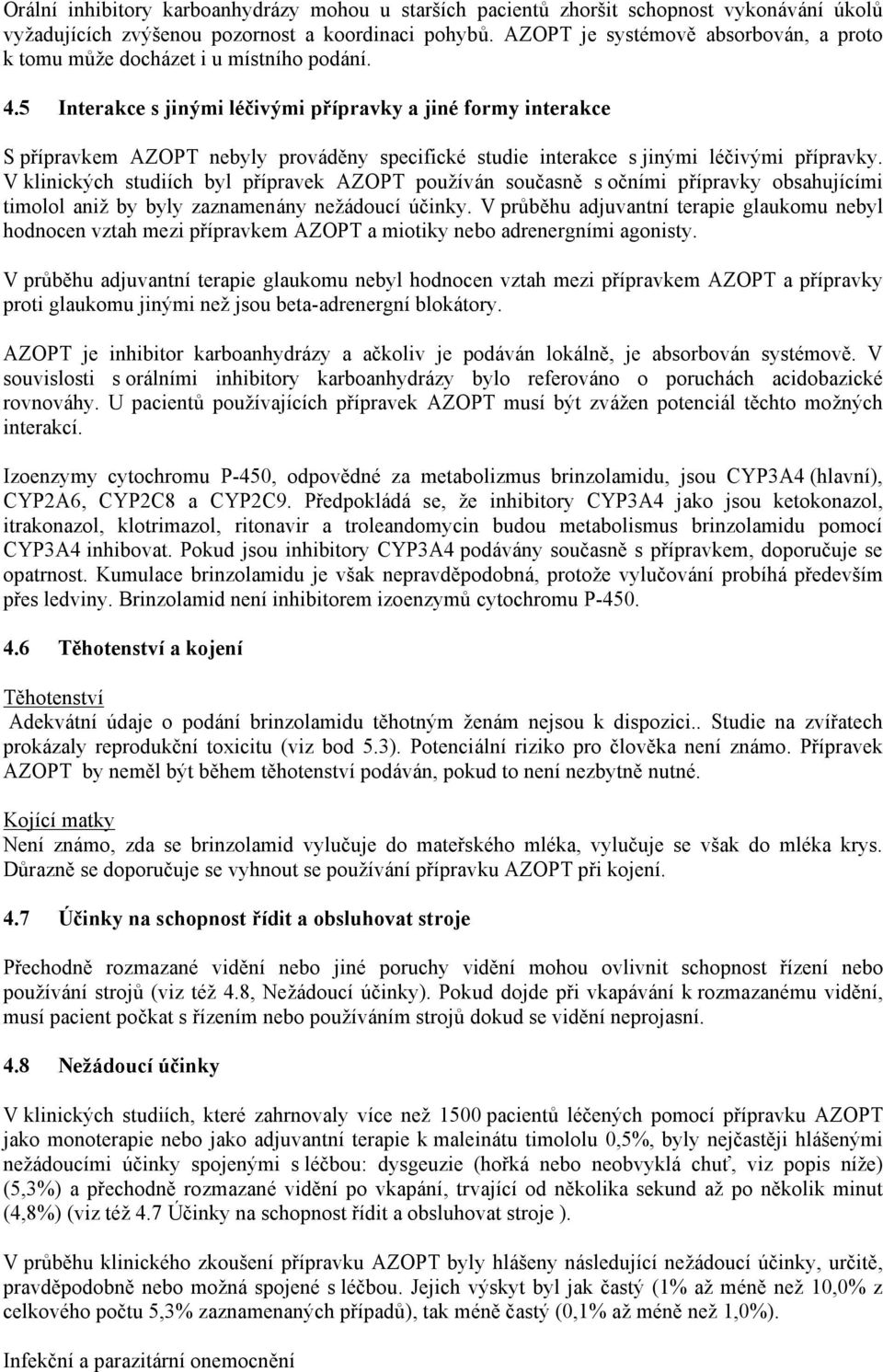 Orální inhibitory karboanhydrázy mohou u starších pacientů zhoršit schopnost vykonávání úkolů vyžadujících zvýšenou pozornost a koordinaci pohybů. AZOPT je systémově absorbován, a proto k tomu může docházet i u místního podání.

4.5 Interakce s jinými léčivými přípravky a jiné formy interakce

S přípravkem AZOPT nebyly prováděny specifické studie interakce s jinými léčivými přípravky. V klinických studiích byl přípravek AZOPT používán současně s očními přípravky obsahujícími timolol aniž by byly zaznamenány nežádoucí účinky. V průběhu adjuvantní terapie glaukomu nebyl hodnocen vztah mezi přípravkem AZOPT a miotiky nebo adrenergními agonisty.

V průběhu adjuvantní terapie glaukomu nebyl hodnocen vztah mezi přípravkem AZOPT a přípravky proti glaukomu jinými než jsou beta-adrenergní blokátory.

AZOPT je inhibitor karboanhydrázy a ačkoliv je podáván lokálně, je absorbován systémově. V souvislosti s orálními inhibitory karboanhydrázy bylo referováno o poruchách acidobazické rovnováhy. U pacientů používajících přípravek AZOPT musí být zvážen potenciál těchto možných interakcí.

Izoenzymy cytochromu P-450, odpovědné za metabolizmus brinzolamidu, jsou CYP3A4 (hlavní), CYP2A6, CYP2C8 a CYP2C9. Předpokládá se, že inhibitory CYP3A4 jako jsou ketokonazol, itrakonazol, klotrimazol, ritonavir a troleandomycin budou metabolismus brinzolamidu pomocí CYP3A4 inhibovat. Pokud jsou inhibitory CYP3A4 podávány současně s přípravkem, doporučuje se opatrnost. Kumulace brinzolamidu je však nepravděpodobná, protože vylučování probíhá především přes ledviny. Brinzolamid není inhibitorem izoenzymů cytochromu P-450.

4.6 Těhotenství a kojení

Těhotenství
Adekvátní údaje o podání brinzolamidu těhotným ženám nejsou k dispozici.. Studie na zvířatech prokázaly reprodukční toxicitu (viz bod 5.3). Potenciální riziko pro člověka není známo. Přípravek AZOPT by neměl být během těhotenství podáván, pokud to není nezbytně nutné.

Kojící matky
Není známo, zda se brinzolamid vylučuje do mateřského mléka, vylučuje se však do mléka krys. Důrazně se doporučuje se vyhnout se používání přípravku AZOPT při kojení.

4.7 Účinky na schopnost řídit a obsluhovat stroje

Přechodně rozmazané vidění nebo jiné poruchy vidění mohou ovlivnit schopnost řízení nebo používání strojů (viz též 4.8, Nežádoucí účinky). Pokud dojde při vkapávání k rozmazanému vidění, musí pacient počkat s řízením nebo používáním strojů dokud se vidění neprojasní.

4.8 Nežádoucí účinky

V klinických studiích, které zahrnovaly více než 1500 pacientů léčených pomocí přípravku AZOPT jako monoterapie nebo jako adjuvantní terapie k maleinátu timololu 0,5%, byly nejčastěji hlášenými nežádoucími účinky spojenými s léčbou: dysgeuzie (hořká nebo neobvyklá chuť, viz popis níže) (5,3%) a přechodně rozmazané vidění po vkapání, trvající od několika sekund až po několik minut (4,8%) (viz též 4.7 Účinky na schopnost řídit a obsluhovat stroje ).

V průběhu klinického zkoušení přípravku AZOPT byly hlášeny následující nežádoucí účinky, určitě, pravděpodobně nebo možná spojené s léčbou. Jejich výskyt byl jak častý (1% až méně než 10,0% z celkového počtu 5,3% zaznamenaných případů), tak méně častý (0,1% až méně než 1,0%).

Infekční a parazitární onemocnění